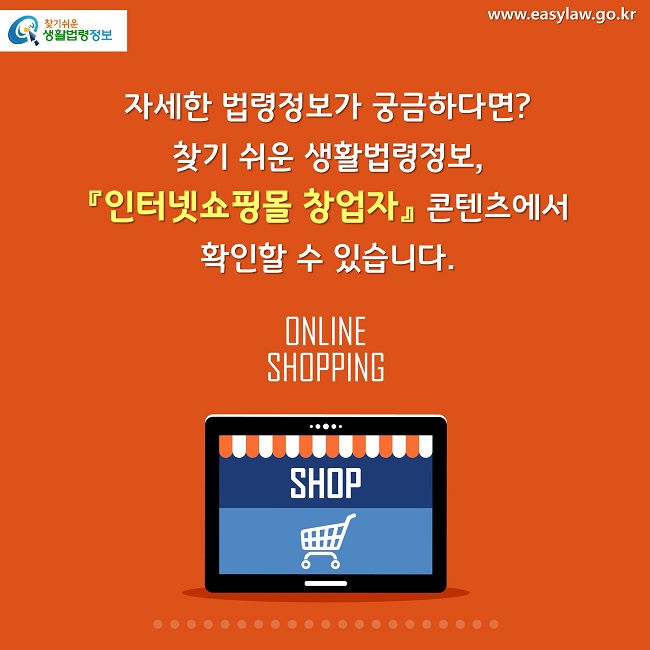 찾기쉬운 생활법령정보

www.easylaw.go.kr

자세한 법령정보가 궁금하다면?
찾기 쉬운 생활법령정보,
『인터넷쇼핑몰 창업자』 콘텐츠에서
확인할 수 있습니다.

ONLINE
SHOPPING

SHOP